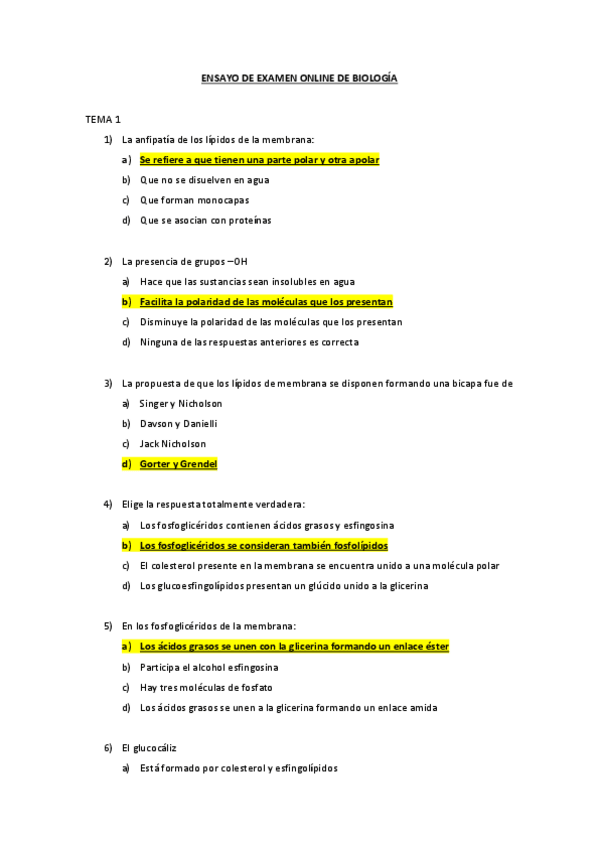 ENSAYO DE EXAMEN ONLINE DE BIOLOGÍA

TEMA 1

1) La anfipatía de los lípidos de la membrana:

a) Se refiere a que tienen una parte polar y otra apolar

b) Que no se disuelven en agua

c) Que forman monocapas

d) Que se asocian con proteínas

2) La presencia de grupos –OH

a) Hace que las sustancias sean insolubles en agua

b) Facilita la polaridad de las moléculas que los presentan

c) Disminuye la polaridad de las moléculas que los presentan

d) Ninguna de las respuestas anteriores es correcta

3) La propuesta de que los lípidos de membrana se disponen formando una bicapa fue de

a) Singer y Nicholson

b) Davson y Danielli

c) Jack Nicholson

d) Gorter y Grendel

4) Elige la respuesta totalmente verdadera:

a) Los fosfoglicéridos contienen ácidos grasos y esfingosina

b) Los fosfoglicéridos se consideran también fosfolípidos

c) El colesterol presente en la membrana se encuentra unido a una molécula polar

d) Los glucoesfingolípidos presentan un glúcido unido a la glicerina

5) En los fosfoglicéridos de la membrana:

a) Los ácidos grasos se unen con la glicerina formando un enlace éster

b) Participa el alcohol esfingosina

c) Hay tres moléculas de fosfato

d) Los ácidos grasos se unen a la glicerina formando un enlace amida

6) El glucocáliz

a) Está formado por colesterol y esfingolípidos